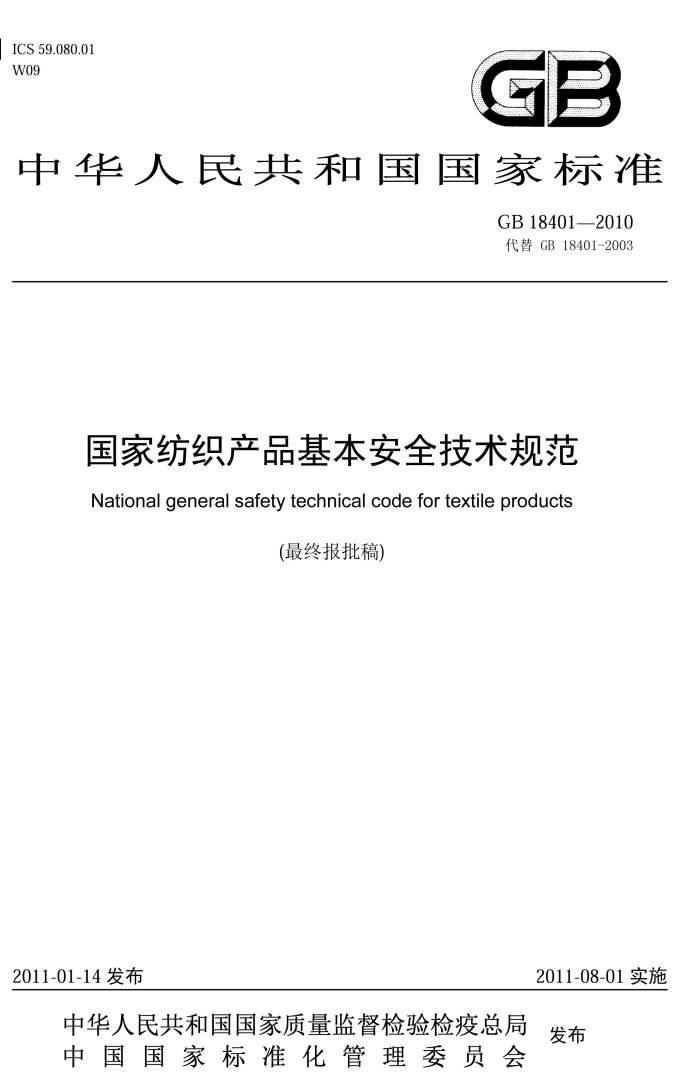 ICS 59.080.01
W09

GB

中华人民共和国国家标准

GB 18401—2010
代替 GB 18401-2003

国家纺织产品基本安全技术规范
National general safety technical code for textile products
(最终报批稿)

2011-01-14 发布

2011-08-01 实施

中华人民共和国国家质量监督检验检疫总局
中国国家标准化管理委员会
发布